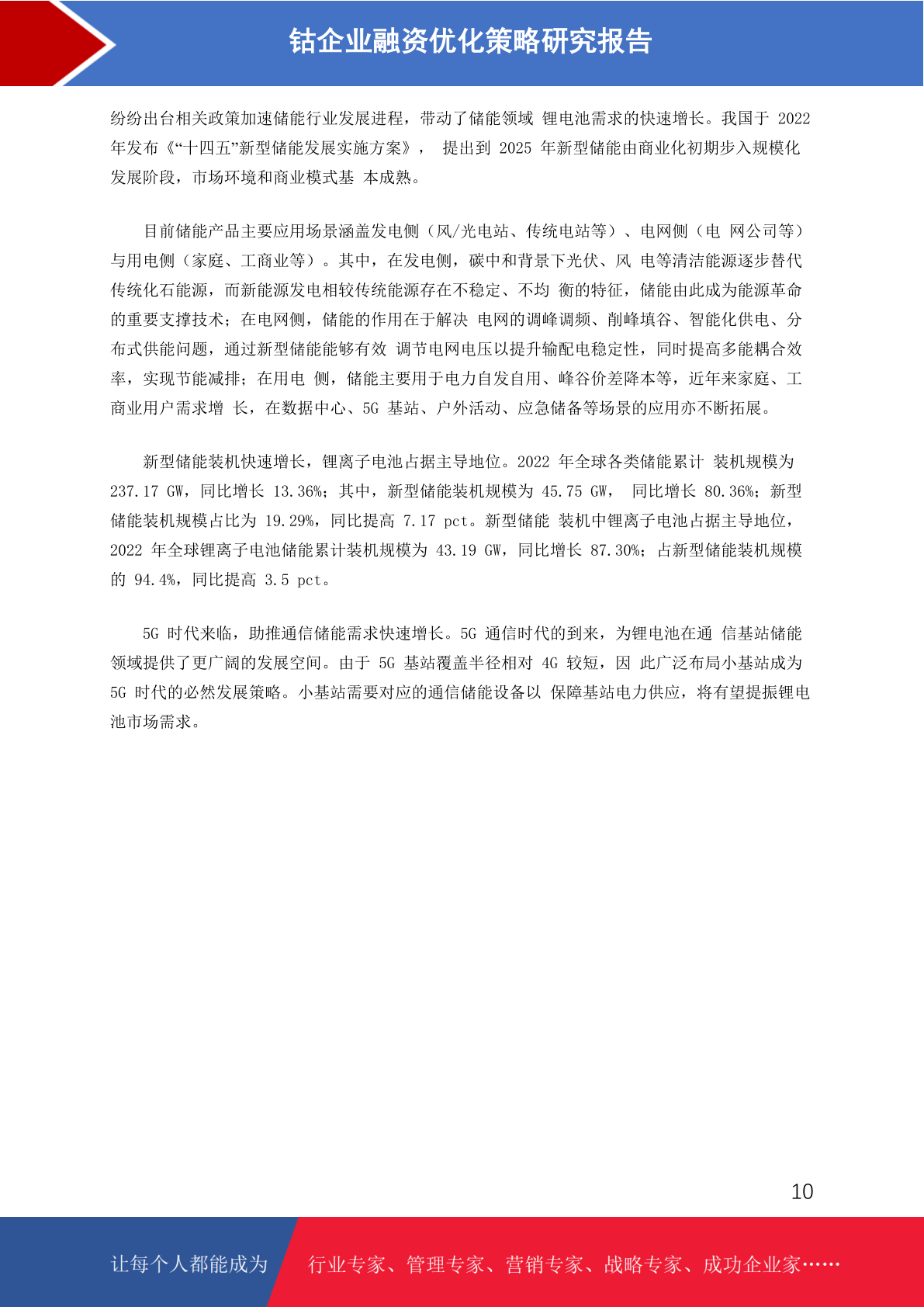 钴企业融资优化策略研究报告

纷纷出台相关政策加速储能行业发展进程，带动了储能领域 锂电池需求的快速增长。我国于 2022 年发布《“十四五”新型储能发展实施方案》， 提出到 2025 年新型储能由商业化初期步入规模化发展阶段，市场环境和商业模式基 本成熟。

目前储能产品主要应用场景涵盖发电侧（风/光电站、传统电站等）、电网侧（电 网公司等）与用电侧（家庭、工商业等）。其中，在发电侧，碳中和背景下光伏、风 电等清洁能源逐步替代传统化石能源，而新能源发电相较传统能源存在不稳定、不均 衡的特征，储能由此成为能源革命的重要支撑技术；在电网侧，储能的作用在于解决 电网的调峰调频、削峰填谷、智能化供电、分布式供能问题，通过新型储能能够有效 调节电网电压以提升输配电稳定性，同时提高多能耦合效率，实现节能减排；在用电 侧，储能主要用于电力自发自用、峰谷价差降本等，近年来家庭、工商业用户需求增 长，在数据中心、5G 基站、户外活动、应急储备等场景的应用亦不断拓展。

新型储能装机快速增长，锂离子电池占据主导地位。2022 年全球各类储能累计 装机规模为 237.17 GW，同比增长 13.36%；其中，新型储能装机规模为 45.75 GW， 同比增长 80.36%；新型储能装机规模占比为 19.29%，同比提高 7.17 pct。新型储能 装机中锂离子电池占据主导地位，2022 年全球锂离子电池储能累计装机规模为 43.19 GW，同比增长 87.30%；占新型储能装机规模的 94.4%，同比提高 3.5 pct。

5G 时代来临，助推通信储能需求快速增长。5G 通信时代的到来，为锂电池在通 信基站储能领域提供了更广阔的发展空间。由于 5G 基站覆盖半径相对 4G 较短，因 此广泛布局小基站成为 5G 时代的必然发展策略。小基站需要对应的通信储能设备以 保障基站电力供应，将有望提振锂电池市场需求。

10

让每个人都能成为 行业专家、管理专家、营销专家、战略专家、成功企业家……